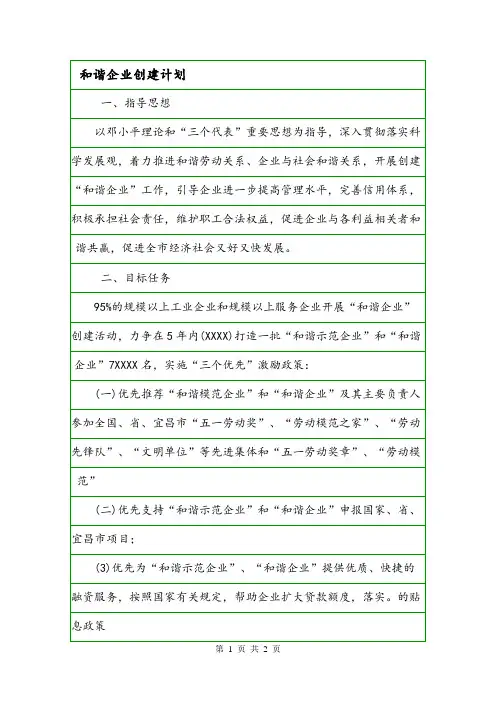 和谐企业创建计划

一、指导思想

以邓小平理论和“三个代表”重要思想为指导，深入贯彻落实科学发展观，着力推进和谐劳动关系、企业与社会和谐关系，开展创建“和谐企业”工作，引导企业进一步提高管理水平，完善信用体系，积极承担社会责任，维护职工合法权益，促进企业与各利益相关者和谐共赢，促进全市经济社会又好又快发展。

二、目标任务

95%的规模以上工业企业和规模以上服务企业开展“和谐企业”创建活动，力争在5年内(XXXX)打造一批“和谐示范企业”和“和谐企业”7XXXX名，实施“三个优先”激励政策：

(一)优先推荐“和谐模范企业”和“和谐企业”及其主要负责人参加全国、省、宜昌市“五一劳动奖”、“劳动模范之家”、“劳动先锋队”、“文明单位”等先进集体和“五一劳动奖章”、“劳动模范”

(二)优先支持“和谐示范企业”和“和谐企业”申报国家、省、宜昌市项目；

(3)优先为“和谐示范企业”、“和谐企业”提供优质、快捷的融资服务，按照国家有关规定，帮助企业扩大贷款额度，落实。的贴息政策

第 1 页 共 2 页